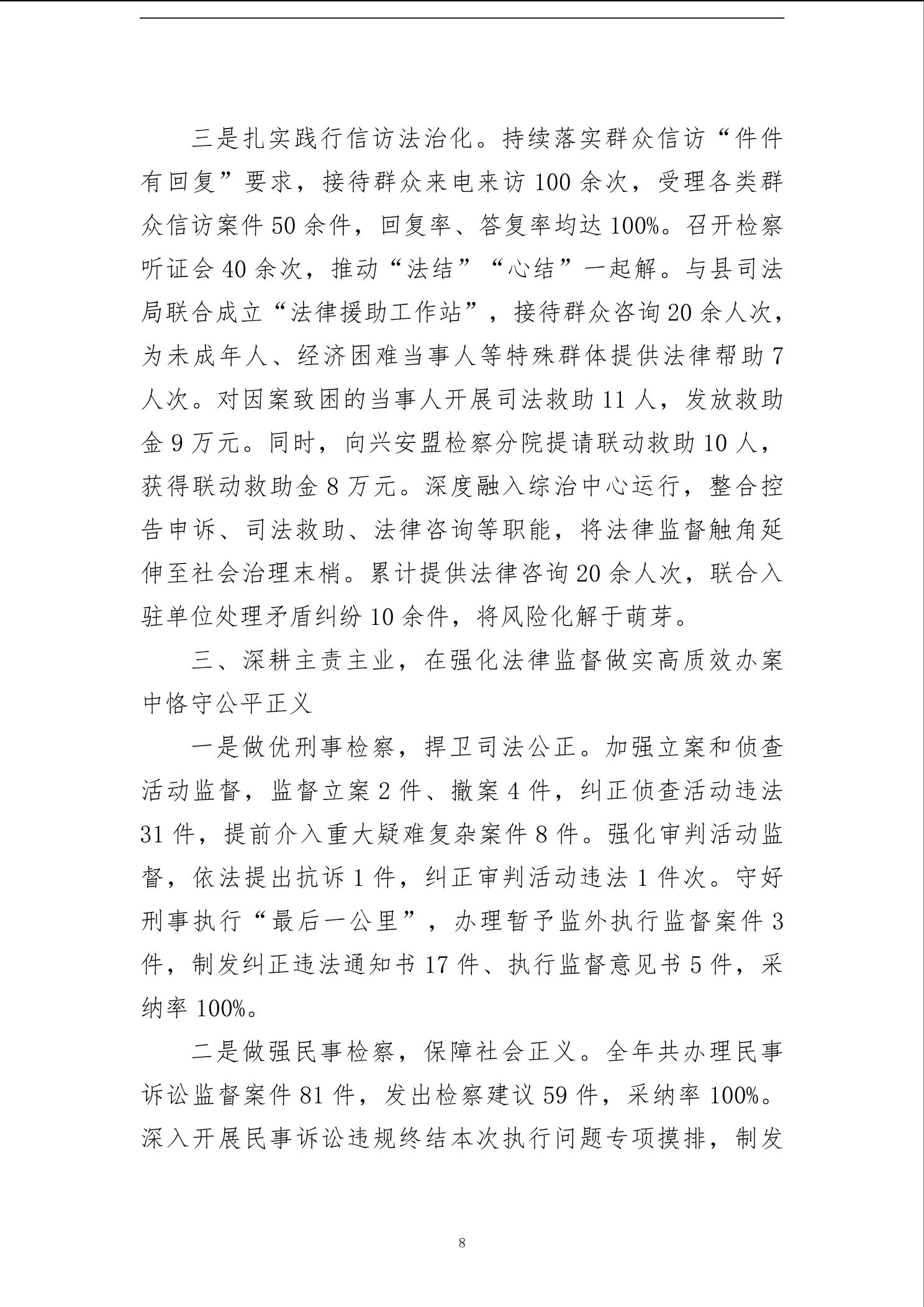 三是扎实践行信访法治化。持续落实群众信访“件件有回复”要求，接待群众来电来访100余次，受理各类群众信访案件50余件，回复率、答复率均达100%。召开检察听证会40余次，推动“法结”“心结”一起解。与县司法局联合成立“法律援助工作站”，接待群众咨询20余人次，为未成年人、经济困难当事人等特殊群体提供法律帮助7人次。对因案致困的当事人开展司法救助11人，发放救助金9万元。同时，向兴安盟检察分院提请联动救助10人，获得联动救助金8万元。深度融入综治中心运行，整合控告申诉、司法救助、法律咨询等职能，将法律监督触角延伸至社会治理末梢。累计提供法律咨询20余人次，联合入驻单位处理矛盾纠纷10余件，将风险化解于萌芽。

三、深耕主责主业，在强化法律监督做实高质效办案中恪守公平正义

一是做优刑事检察，捍卫司法公正。加强立案和侦查活动监督，监督立案2件、撤案4件，纠正侦查活动违法31件，提前介入重大疑难复杂案件8件。强化审判活动监督，依法提出抗诉1件，纠正审判活动违法1件次。守好刑事执行“最后一公里”，办理暂予监外执行监督案件3件，制发纠正违法通知书17件、执行监督意见书5件，采纳率100%。

二是做强民事检察，保障社会正义。全年共办理民事诉讼监督案件81件，发出检察建议59件，采纳率100%。深入开展民事诉讼违规终结本次执行问题专项摸排，制发

8